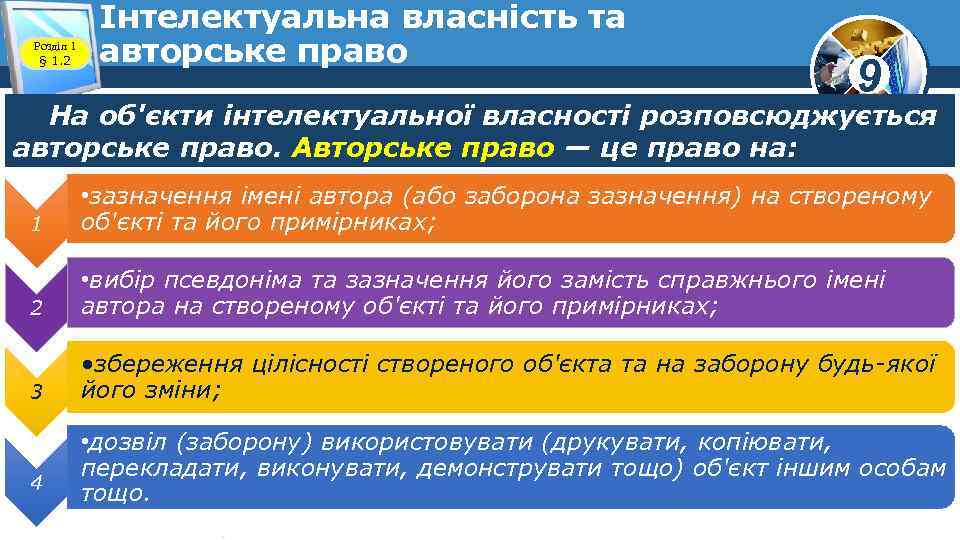 Розділ 1
§ 1.2

Інтелектуальна власність та авторське право

9

На об'єкти інтелектуальної власності розповсюджується авторське право. Авторське право — це право на:

1

•зазначення імені автора (або заборона зазначення) на створеному об'єкті та його примірниках;

2

•вибір псевдоніма та зазначення його замість справжнього імені автора на створеному об'єкті та його примірниках;

3

•збереження цілісності створеного об'єкта та на заборону будь-якої його зміни;

4

•дозвіл (заборону) використовувати (друкувати, копіювати, перекладати, виконувати, демонструвати тощо) об'єкт іншим особам тощо.